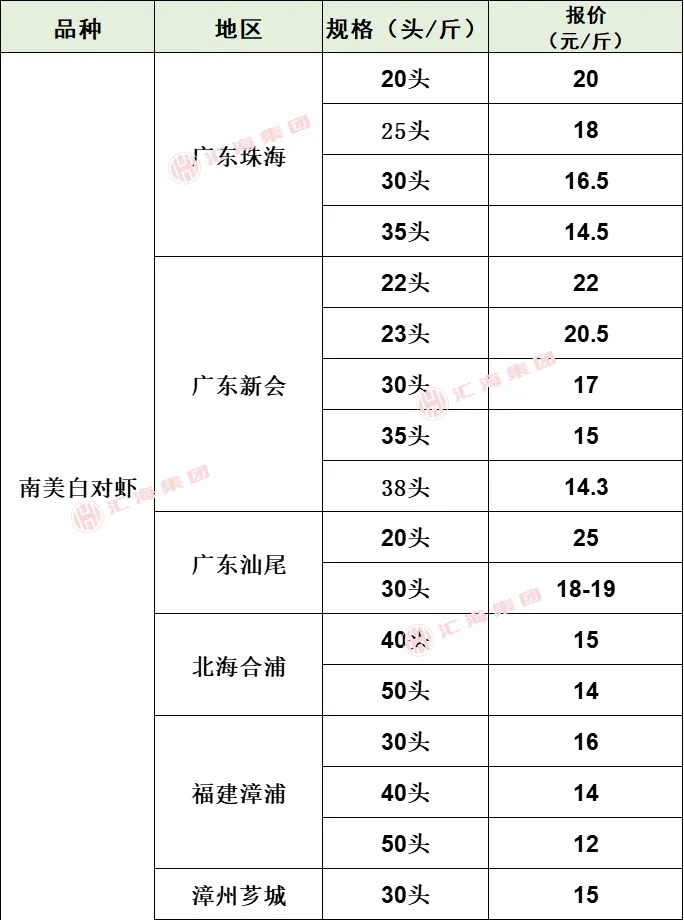 | 品种 | 地区 | 规格（头/斤） | 报价（元/斤） |
|---|---|---|---|
| 南美白对虾 | 广东珠海 | 20头 | 20 |
| | | 25头 | 18 |
| | | 30头 | 16.5 |
| | | 35头 | 14.5 |
| | 广东新会 | 22头 | 22 |
| | | 23头 | 20.5 |
| | | 30头 | 17 |
| | | 35头 | 15 |
| | | 38头 | 14.3 |
| | 广东汕尾 | 20头 | 25 |
| | | 30头 | 18-19 |
| | 北海合浦 | 40头 | 15 |
| | | 50头 | 14 |
| | 福建漳浦 | 30头 | 16 |
| | | 40头 | 14 |
| | | 50头 | 12 |
| | 漳州芗城 | 30头 | 15 |

汇海集团